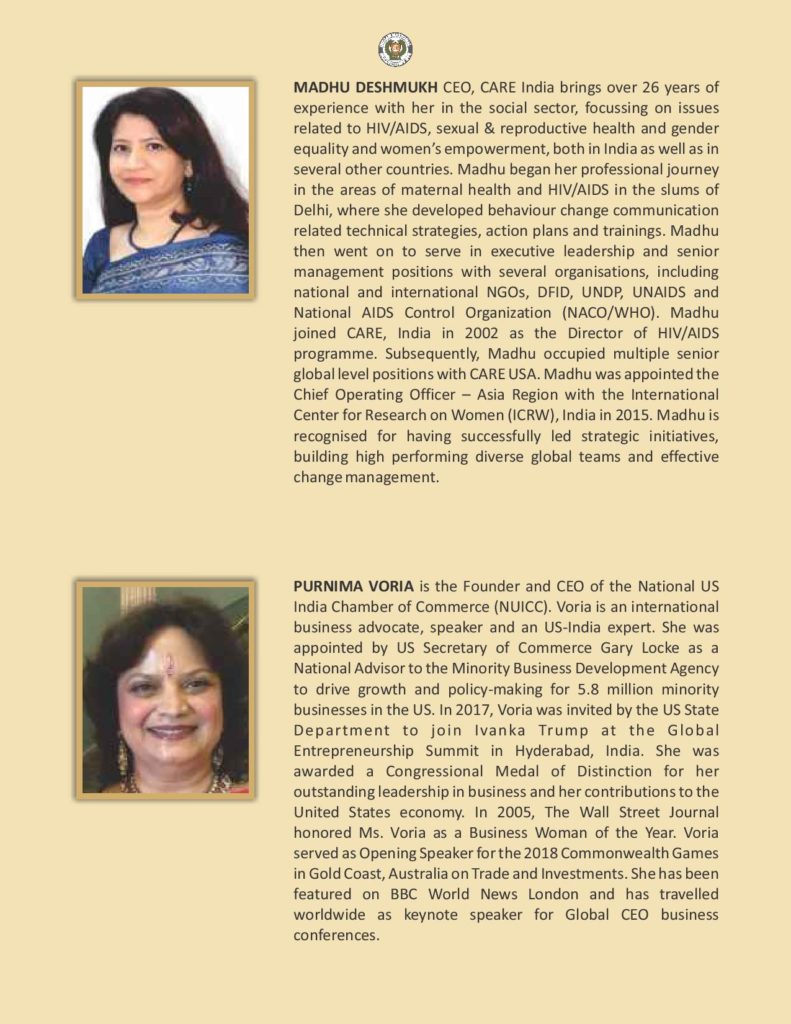 MADHU DESHMUKH CEO, CARE India brings over 26 years of experience with her in the social sector, focussing on issues related to HIV/AIDS, sexual & reproductive health and gender equality and women's empowerment, both in India as well as in several other countries. Madhu began her professional journey in the areas of maternal health and HIV/AIDS in the slums of Delhi, where she developed behaviour change communication related technical strategies, action plans and trainings. Madhu then went on to serve in executive leadership and senior management positions with several organisations, including national and international NGOs, DFID, UNDP, UNAIDS and National AIDS Control Organization (NACO/WHO). Madhu joined CARE, India in 2002 as the Director of HIV/AIDS programme. Subsequently, Madhu occupied multiple senior global level positions with CARE USA. Madhu was appointed the Chief Operating Officer – Asia Region with the International Center for Research on Women (ICRW), India in 2015. Madhu is recognised for having successfully led strategic initiatives, building high performing diverse global teams and effective change management.

PURNIMA VORIA is the Founder and CEO of the National US India Chamber of Commerce (NUICC). Voria is an international business advocate, speaker and an US-India expert. She was appointed by US Secretary of Commerce Gary Locke as a National Advisor to the Minority Business Development Agency to drive growth and policy-making for 5.8 million minority businesses in the US. In 2017, Voria was invited by the US State Department to join Ivanka Trump at the Global Entrepreneurship Summit in Hyderabad, India. She was awarded a Congressional Medal of Distinction for her outstanding leadership in business and her contributions to the United States economy. In 2005, The Wall Street Journal honored Ms. Voria as a Business Woman of the Year. Voria served as Opening Speaker for the 2018 Commonwealth Games in Gold Coast, Australia on Trade and Investments. She has been featured on BBC World News London and has travelled worldwide as keynote speaker for Global CEO business conferences.